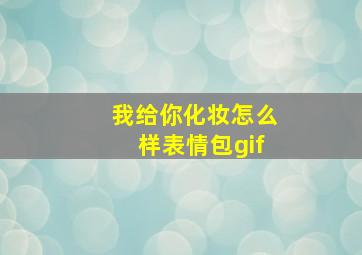 我给你化妆怎么样表情包gif